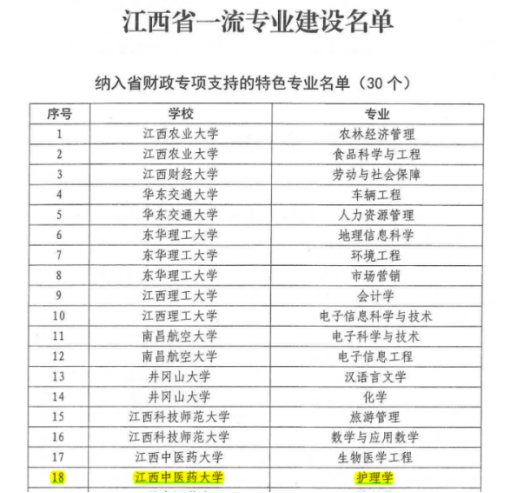 江西省一流专业建设名单

纳入省财政专项支持的特色专业名单（30 个）

| 序号 | 学校 | 专业 |
|---|---|---|
| 1 | 江西农业大学 | 农林经济管理 |
| 2 | 江西农业大学 | 食品科学与工程 |
| 3 | 江西财经大学 | 劳动与社会保障 |
| 4 | 华东交通大学 | 车辆工程 |
| 5 | 华东交通大学 | 人力资源管理 |
| 6 | 东华理工大学 | 地理信息科学 |
| 7 | 东华理工大学 | 环境工程 |
| 8 | 东华理工大学 | 市场营销 |
| 9 | 江西理工大学 | 会计学 |
| 10 | 江西理工大学 | 电子信息科学与技术 |
| 11 | 南昌航空大学 | 电子科学与技术 |
| 12 | 南昌航空大学 | 电子信息工程 |
| 13 | 井冈山大学 | 汉语言文学 |
| 14 | 井冈山大学 | 化学 |
| 15 | 江西科技师范大学 | 旅游管理 |
| 16 | 江西科技师范大学 | 数学与应用数学 |
| 17 | 江西中医药大学 | 生物医学工程 |
| 18 | 江西中医药大学 | 护理学 |